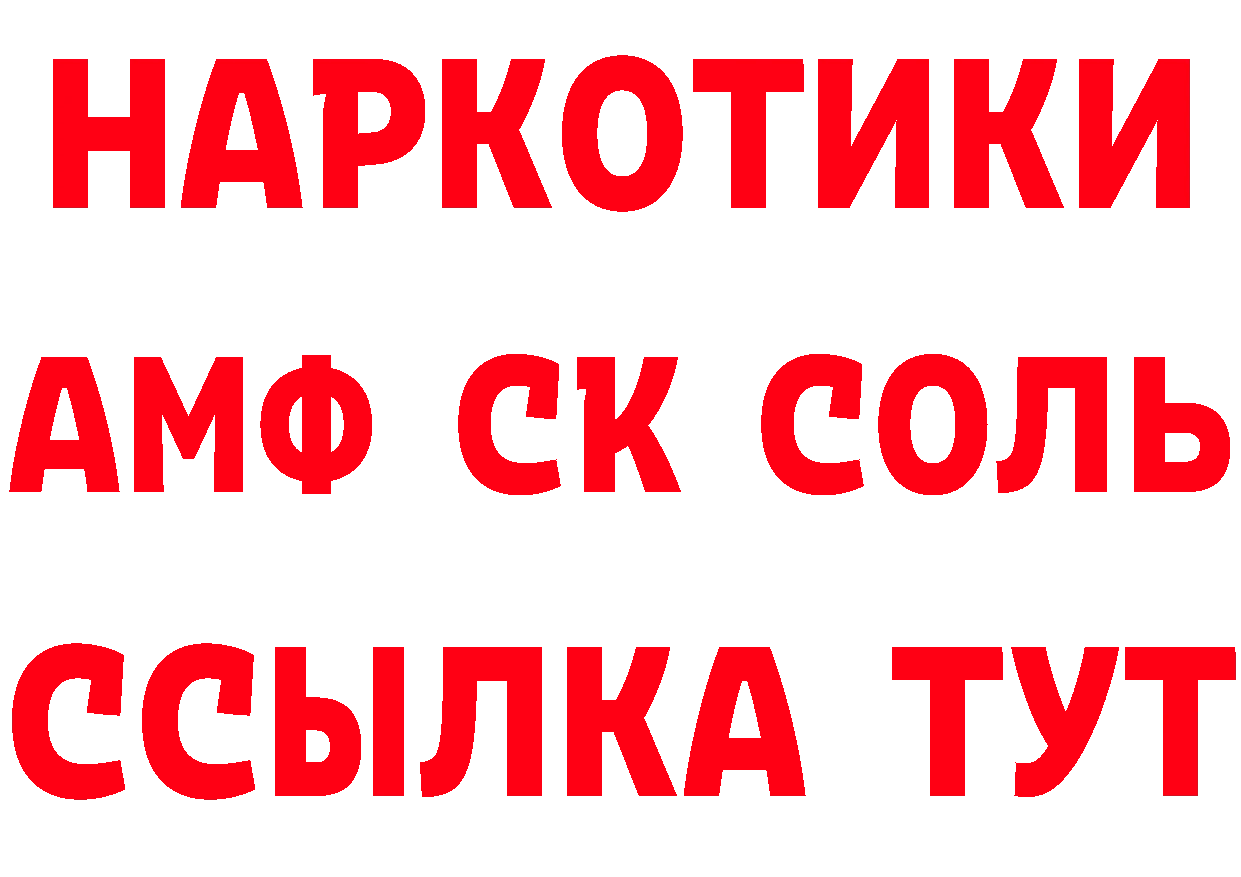 НАРКОТИКИ

АМФ СК СОЛЬ

ССЫЛКА ТУТ